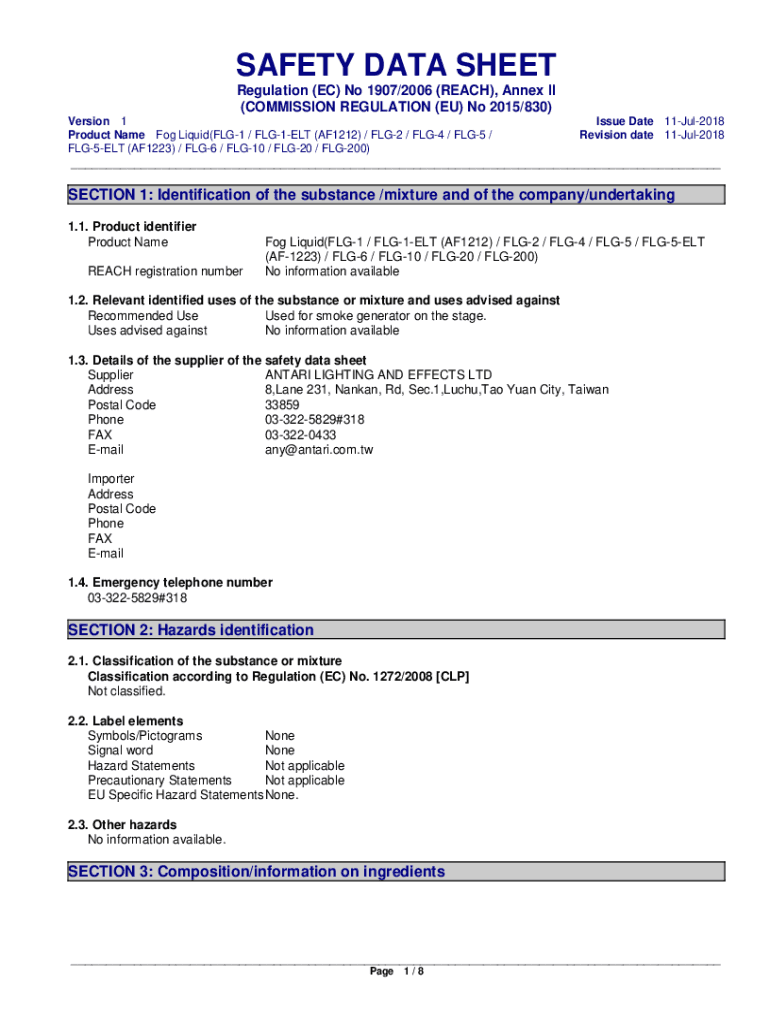 SAFETY DATA SHEET

Regulation (EC) No 1907/2006 (REACH), Annex II
(COMMISSION REGULATION (EU) No 2015/830)

Version 1
Product Name Fog Liquid(FLG-1 / FLG-1-ELT (AF1212) / FLG-2 / FLG-4 / FLG-5 / FLG-5-ELT (AF1223) / FLG-6 / FLG-10 / FLG-20 / FLG-200)

Issue Date 11-Jul-2018
Revision date 11-Jul-2018

SECTION 1: Identification of the substance /mixture and of the company/undertaking

1.1. Product identifier
Product Name Fog Liquid(FLG-1 / FLG-1-ELT (AF1212) / FLG-2 / FLG-4 / FLG-5 / FLG-5-ELT (AF-1223) / FLG-6 / FLG-10 / FLG-20 / FLG-200)
REACH registration number No information available

1.2. Relevant identified uses of the substance or mixture and uses advised against
Recommended Use Used for smoke generator on the stage.
Uses advised against No information available

1.3. Details of the supplier of the safety data sheet
Supplier ANTARI LIGHTING AND EFFECTS LTD
Address 8,Lane 231, Nankan, Rd, Sec.1,Luchu,Tao Yuan City, Taiwan
Postal Code 33859
Phone 03-322-5829#318
FAX 03-322-0433
E-mail any@antari.com.tw

Importer
Address
Postal Code
Phone
FAX
E-mail

1.4. Emergency telephone number
03-322-5829#318

SECTION 2: Hazards identification

2.1. Classification of the substance or mixture
Classification according to Regulation (EC) No. 1272/2008 [CLP]
Not classified.

2.2. Label elements
Symbols/Pictograms None
Signal word None
Hazard Statements Not applicable
Precautionary Statements Not applicable
EU Specific Hazard Statements None.

2.3. Other hazards
No information available.

SECTION 3: Composition/information on ingredients

Page 1 / 8